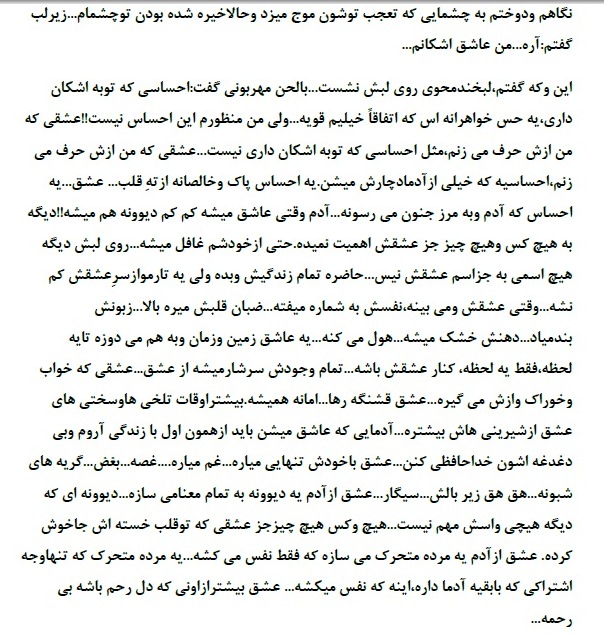 نگاهم ودوختم به چشمایی که تعجب توشون موج میزد وحالاخیره شده بودن توچشمام...زیرلب گفتم:آره...من عاشق اشکانم...

این وکه گفتم،لبخندمحوی روی لبش نشست...بالحن مهربونی گفت:احساسی که توبه اشکان داری،یه حس خواهرانه اس که اتفاقاً خیلیم قویه...ولی من منظورم این احساس نیست!!عشقی که من ازش حرف می زنم،مثل احساسی که توبه اشکان داری نیست...عشقی که من ازش حرف می زنم،احساسیه که خیلی ازآدمادچارش میشن.یه احساس پاک وخالصانه ازتهِ قلب... عشق...یه احساس که آدم وبه مرز جنون می رسونه...آدم وقتی عاشق میشه کم کم دیوونه هم میشه!!دیگه به هیچ کس وهیچ چیز جز عشقش اهمیت نمیده.حتی ازخودشم غافل میشه...روی لبش دیگه هیچ اسمی به جزاسم عشقش نیس...حاضره تمام زندگیش وبده ولی یه تارموازسرِعشقش کم نشه...وقتی عشقش ومی بینه،نفسش به شماره میفته...ضبان قلبش میره بالا...زبونش بندمیاد...دهنش خشک میشه...هول می کنه...یه عاشق زمین وزمان وبه هم می دوزه تایه لحظه،فقط یه لحظه، کنار عشقش باشه...تمام وجودش سرشارمیشه از عشق...عشقی که خواب وخوراک وازش می گیره...عشق قشنگه رها...امانه همیشه.بیشتراوقات تلخی هاوسختی های عشق ازشیرینی هاش بیشتره...آدمایی که عاشق میشن باید ازهمون اول با زندگی آروم وبی دغدغه اشون خداحافظی کنن...عشق باخودش تنهایی میاره...غم میاره...غصه...بغض...گریه های شبونه...هق هق زیر بالش...سیگار...عشق ازآدم یه دیوونه به تمام معنامی سازه...دیوونه ای که دیگه هیچی واسش مهم نیست...هیچ وکس هیچ چیزجز عشقی که توقلب خسته اش جاخوش کرده. عشق ازآدم یه مرده متحرک می سازه که فقط نفس می کشه...یه مرده متحرک که تنهاوجه اشتراکی که بابقیه آدما داره،اینه که نفس میکشه... عشق بیشترازاونی که دل رحم باشه بی رحمه...